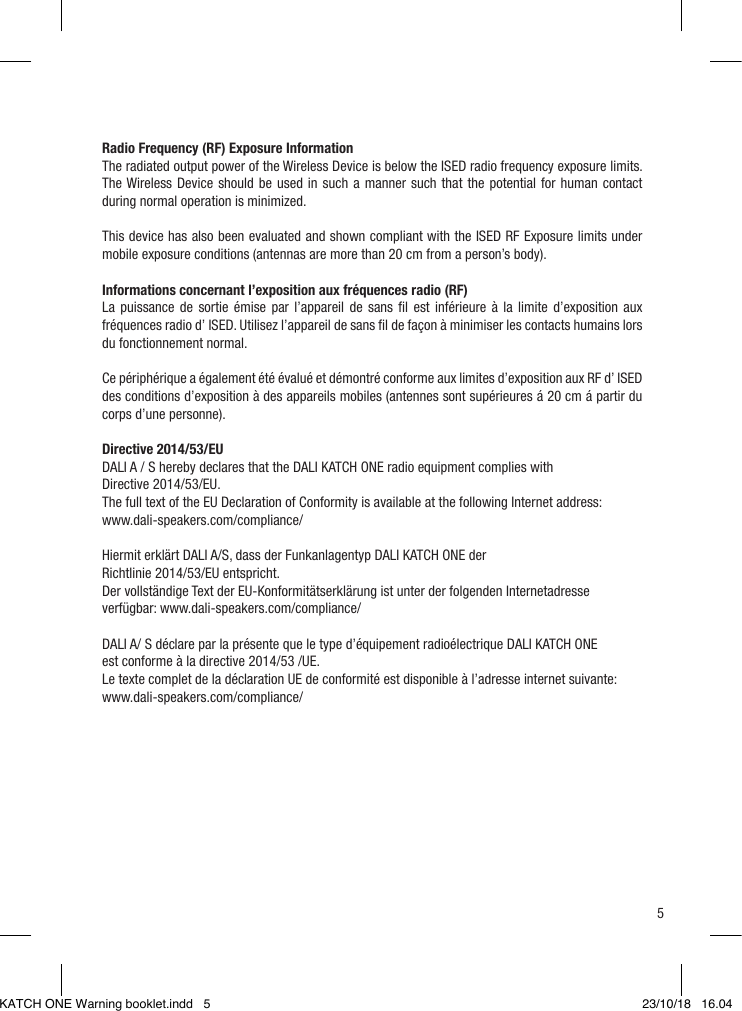 Radio Frequency (RF) Exposure Information
The radiated output power of the Wireless Device is below the ISED radio frequency exposure limits. The Wireless Device should be used in such a manner such that the potential for human contact during normal operation is minimized.

This device has also been evaluated and shown compliant with the ISED RF Exposure limits under mobile exposure conditions (antennas are more than 20 cm from a person's body).

Informations concernant l'exposition aux fréquences radio (RF)
La puissance de sortie émise par l'appareil de sans fil est inférieure à la limite d'exposition aux fréquences radio d' ISED. Utilisez l'appareil de sans fil de façon à minimiser les contacts humains lors du fonctionnement normal.

Ce périphérique a également été évalué et démontré conforme aux limites d'exposition aux RF d' ISED des conditions d'exposition à des appareils mobiles (antennes sont supérieures á 20 cm á partir du corps d'une personne).

Directive 2014/53/EU
DALI A / S hereby declares that the DALI KATCH ONE radio equipment complies with
Directive 2014/53/EU.
The full text of the EU Declaration of Conformity is available at the following Internet address:
www.dali-speakers.com/compliance/

Hiermit erklärt DALI A/S, dass der Funkanlagentyp DALI KATCH ONE der
Richtlinie 2014/53/EU entspricht.
Der vollständige Text der EU-Konformitätserklärung ist unter der folgenden Internetadresse
verfügbar: www.dali-speakers.com/compliance/

DALI A/ S déclare par la présente que le type d'équipement radioélectrique DALI KATCH ONE
est conforme à la directive 2014/53 /UE.
Le texte complet de la déclaration UE de conformité est disponible à l'adresse internet suivante:
www.dali-speakers.com/compliance/

5

KATCH ONE Warning booklet.indd 5 23/10/18 16.04